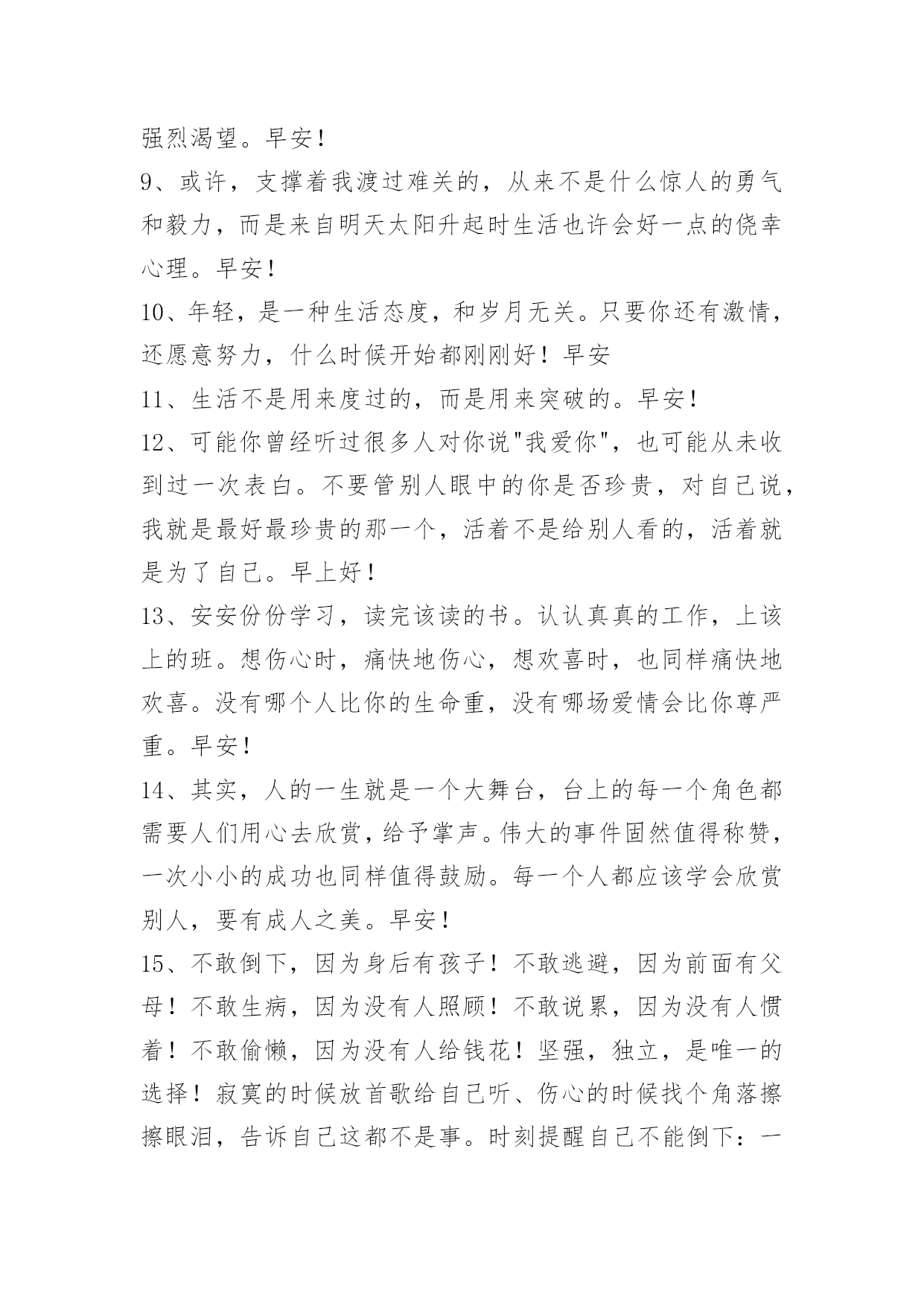 强烈渴望。早安！

9、或许，支撑着我渡过难关的，从来不是什么惊人的勇气和毅力，而是来自明天太阳升起时生活也许会好一点的侥幸心理。早安！

10、年轻，是一种生活态度，和岁月无关。只要你还有激情，还愿意努力，什么时候开始都刚刚好！早安

11、生活不是用来度过的，而是用来突破的。早安！

12、可能你曾经听过很多人对你说"我爱你"，也可能从未收到过一次表白。不要管别人眼中的你是否珍贵，对自己说，我就是最好最珍贵的那一个，活着不是给别人看的，活着就是为了自己。早上好！

13、安安份份学习，读完该读的书。认认真真的工作，上该上的班。想伤心时，痛快地伤心，想欢喜时，也同样痛快地欢喜。没有哪个人比你的生命重，没有哪场爱情会比你尊严重。早安！

14、其实，人的一生就是一个大舞台，台上的每一个角色都需要人们用心去欣赏，给予掌声。伟大的事件固然值得称赞，一次小小的成功也同样值得鼓励。每一个人都应该学会欣赏别人，要有成人之美。早安！

15、不敢倒下，因为身后有孩子！不敢逃避，因为前面有父母！不敢生病，因为没有人照顾！不敢说累，因为没有人惯着！不敢偷懒，因为没有人给钱花！坚强，独立，是唯一的选择！寂寞的时候放首歌给自己听、伤心的时候找个角落擦擦眼泪，告诉自己这都不是事。时刻提醒自己不能倒下：一